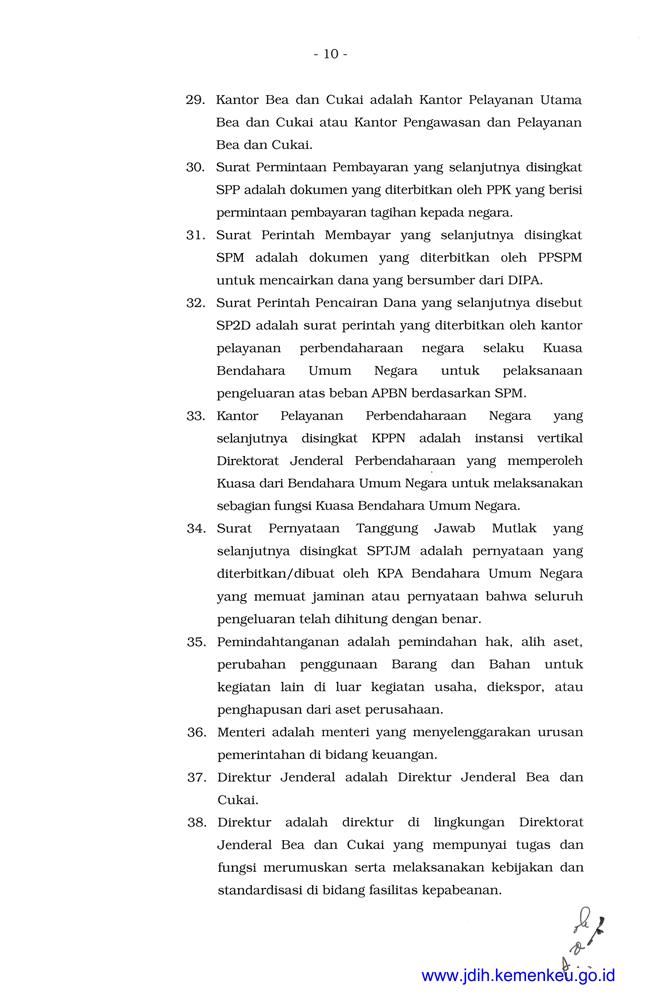 - 10 -

29. Kantor Bea dan Cukai adalah Kantor Pelayanan Utama Bea dan Cukai atau Kantor Pengawasan dan Pelayanan Bea dan Cukai.

30. Surat Permintaan Pembayaran yang selanjutnya disingkat SPP adalah dokumen yang diterbitkan oleh PPK yang berisi permintaan pembayaran tagihan kepada negara.

31. Surat Perintah Membayar yang selanjutnya disingkat SPM adalah dokumen yang diterbitkan oleh PPSPM untuk mencairkan dana yang bersumber dari DIPA.

32. Surat Perintah Pencairan Dana yang selanjutnya disebut SP2D adalah surat perintah yang diterbitkan oleh kantor pelayanan perbendaharaan negara selaku Kuasa Bendahara Umum Negara untuk pelaksanaan pengeluaran atas beban APBN berdasarkan SPM.

33. Kantor Pelayanan Perbendaharaan Negara yang selanjutnya disingkat KPPN adalah instansi vertikal Direktorat Jenderal Perbendaharaan yang memperoleh Kuasa dari Bendahara Umum Negara untuk melaksanakan sebagian fungsi Kuasa Bendahara Umum Negara.

34. Surat Pernyataan Tanggung Jawab Mutlak yang selanjutnya disingkat SPTJM adalah pernyataan yang diterbitkan/dibuat oleh KPA Bendahara Umum Negara yang memuat jaminan atau pernyataan bahwa seluruh pengeluaran telah dihitung dengan benar.

35. Pemindahtanganan adalah pemindahan hak, alih aset, perubahan penggunaan Barang dan Bahan untuk kegiatan lain di luar kegiatan usaha, diekspor, atau penghapusan dari aset perusahaan.

36. Menteri adalah menteri yang menyelenggarakan urusan pemerintahan di bidang keuangan.

37. Direktur Jenderal adalah Direktur Jenderal Bea dan Cukai.

38. Direktur adalah direktur di lingkungan Direktorat Jenderal Bea dan Cukai yang mempunyai tugas dan fungsi merumuskan serta melaksanakan kebijakan dan standardisasi di bidang fasilitas kepabeanan.

www.jdih.kemenkeu.go.id